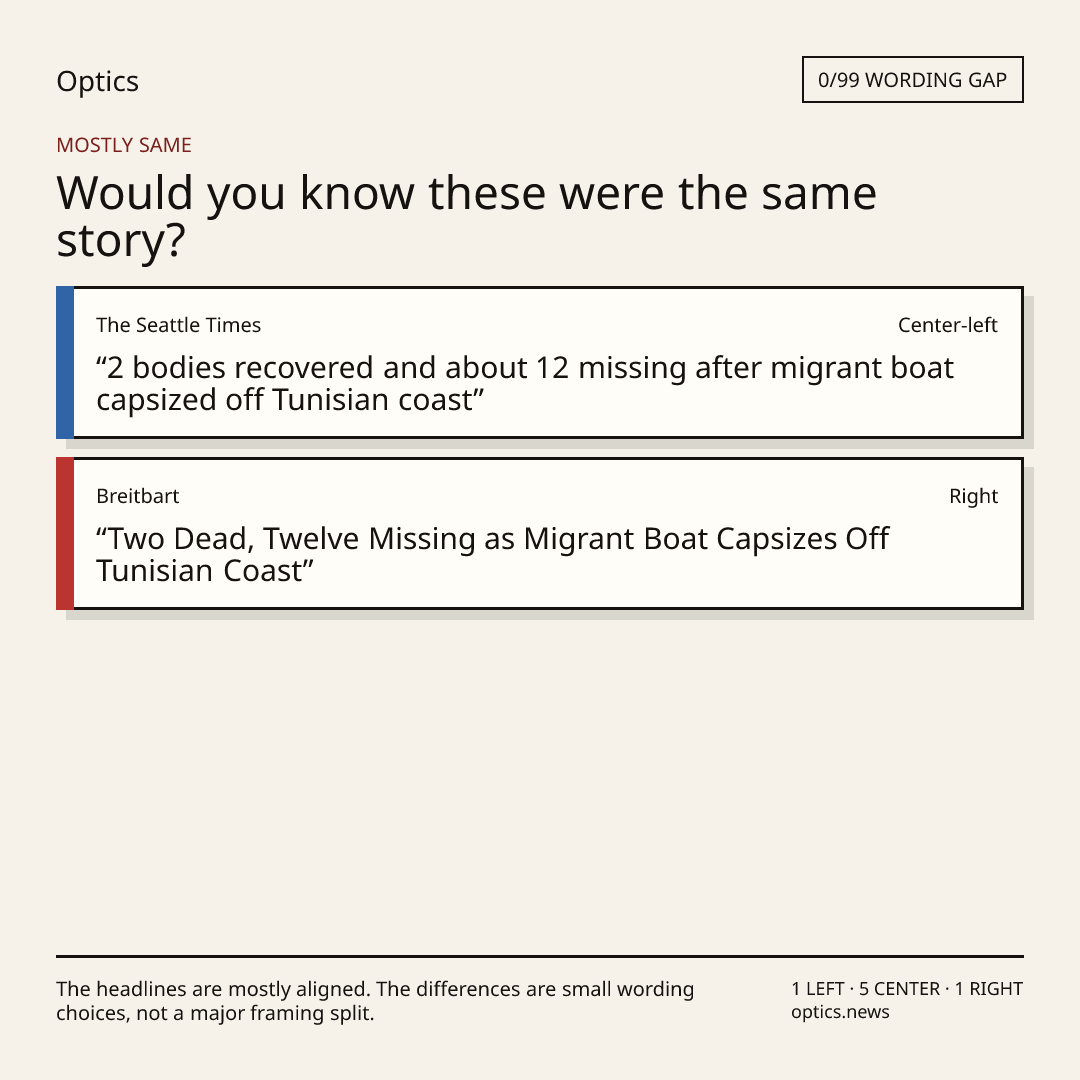 Optics

0/99 WORDING GAP

MOSTLY SAME

Would you know these were the same story?

The Seattle Times

Center-left

“2 bodies recovered and about 12 missing after migrant boat capsized off Tunisian coast”

Breitbart

Right

“Two Dead, Twelve Missing as Migrant Boat Capsizes Off Tunisian Coast”

The headlines are mostly aligned. The differences are small wording choices, not a major framing split.

1 LEFT · 5 CENTER · 1 RIGHT
optics.news